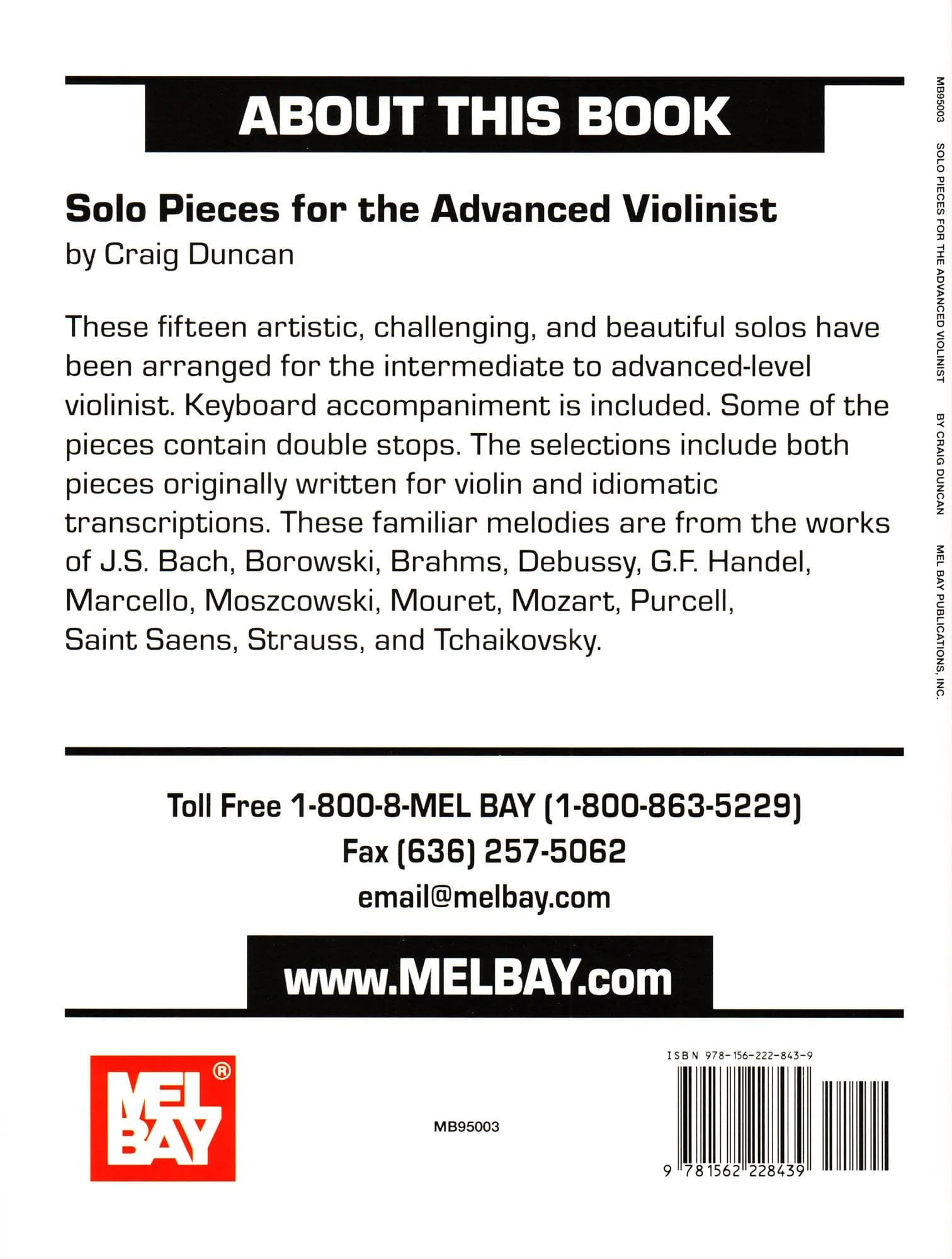 ABOUT THIS BOOK

Solo Pieces for the Advanced Violinist
by Craig Duncan

These fifteen artistic, challenging, and beautiful solos have been arranged for the intermediate to advanced-level violinist. Keyboard accompaniment is included. Some of the pieces contain double stops. The selections include both pieces originally written for violin and idiomatic transcriptions. These familiar melodies are from the works of J.S. Bach, Borowski, Brahms, Debussy, G.F. Handel, Marcello, Moszcowski, Mouret, Mozart, Purcell, Saint Saens, Strauss, and Tchaikovsky.

Toll Free 1-800-8-MEL BAY (1-800-863-5229)
Fax (636) 257-5062
email@melbay.com

www.MELBAY.com

MEL BAY ®

MB95003

ISBN 978-156-222-843-9

9 781562 228439

MB95003 SOLO PIECES FOR THE ADVANCED VIOLINIST BY CRAIG DUNCAN MEL BAY PUBLICATIONS, INC.